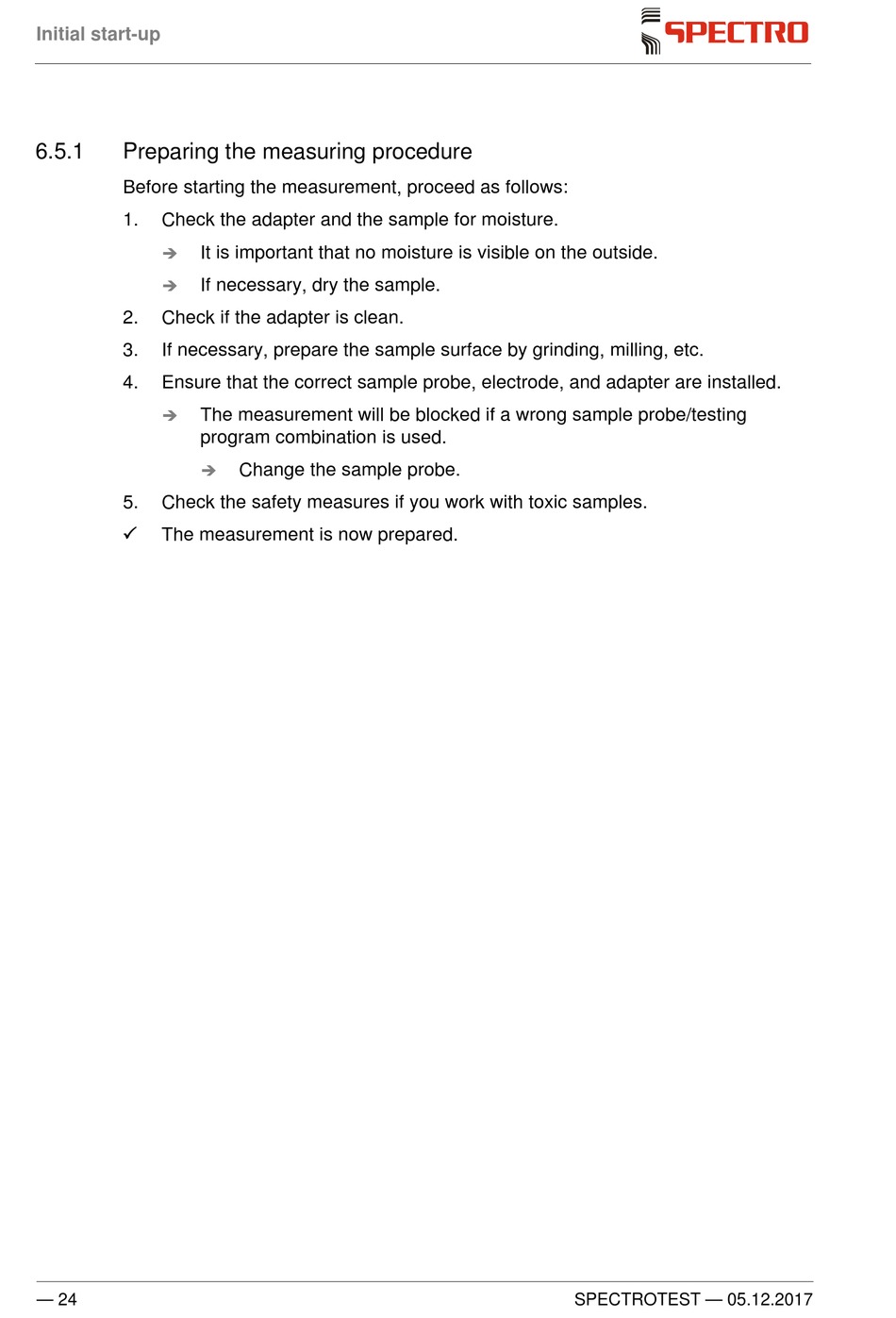 Initial start-up

SPECTRO

6.5.1 Preparing the measuring procedure

Before starting the measurement, proceed as follows:

1. Check the adapter and the sample for moisture.

➔ It is important that no moisture is visible on the outside.

➔ If necessary, dry the sample.

2. Check if the adapter is clean.

3. If necessary, prepare the sample surface by grinding, milling, etc.

4. Ensure that the correct sample probe, electrode, and adapter are installed.

➔ The measurement will be blocked if a wrong sample probe/testing program combination is used.

➔ Change the sample probe.

5. Check the safety measures if you work with toxic samples.

✓ The measurement is now prepared.

— 24

SPECTROTEST — 05.12.2017